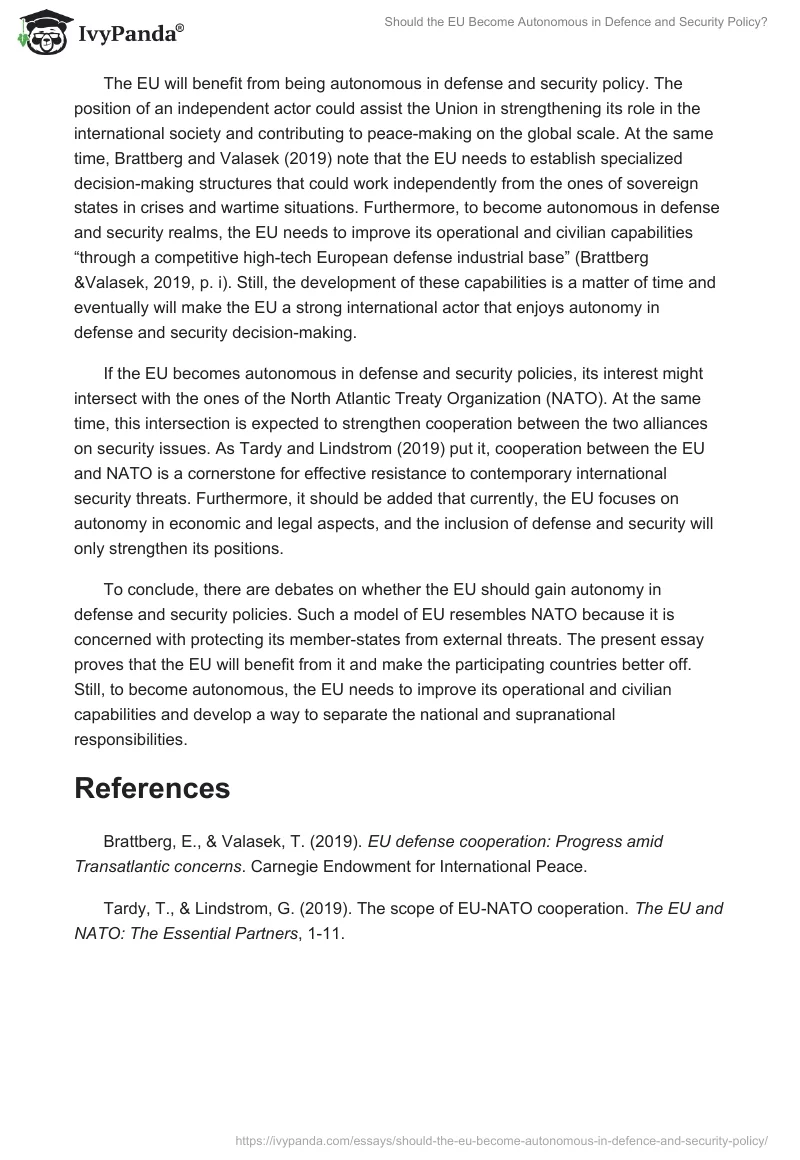 IvyPanda®

Should the EU Become Autonomous in Defence and Security Policy?

The EU will benefit from being autonomous in defense and security policy. The position of an independent actor could assist the Union in strengthening its role in the international society and contributing to peace-making on the global scale. At the same time, Brattberg and Valasek (2019) note that the EU needs to establish specialized decision-making structures that could work independently from the ones of sovereign states in crises and wartime situations. Furthermore, to become autonomous in defense and security realms, the EU needs to improve its operational and civilian capabilities "through a competitive high-tech European defense industrial base" (Brattberg &Valasek, 2019, p. i). Still, the development of these capabilities is a matter of time and eventually will make the EU a strong international actor that enjoys autonomy in defense and security decision-making.

If the EU becomes autonomous in defense and security policies, its interest might intersect with the ones of the North Atlantic Treaty Organization (NATO). At the same time, this intersection is expected to strengthen cooperation between the two alliances on security issues. As Tardy and Lindstrom (2019) put it, cooperation between the EU and NATO is a cornerstone for effective resistance to contemporary international security threats. Furthermore, it should be added that currently, the EU focuses on autonomy in economic and legal aspects, and the inclusion of defense and security will only strengthen its positions.

To conclude, there are debates on whether the EU should gain autonomy in defense and security policies. Such a model of EU resembles NATO because it is concerned with protecting its member-states from external threats. The present essay proves that the EU will benefit from it and make the participating countries better off. Still, to become autonomous, the EU needs to improve its operational and civilian capabilities and develop a way to separate the national and supranational responsibilities.

References

Brattberg, E., & Valasek, T. (2019). EU defense cooperation: Progress amid Transatlantic concerns. Carnegie Endowment for International Peace.

Tardy, T., & Lindstrom, G. (2019). The scope of EU-NATO cooperation. The EU and NATO: The Essential Partners, 1-11.

https://ivypanda.com/essays/should-the-eu-become-autonomous-in-defence-and-security-policy/